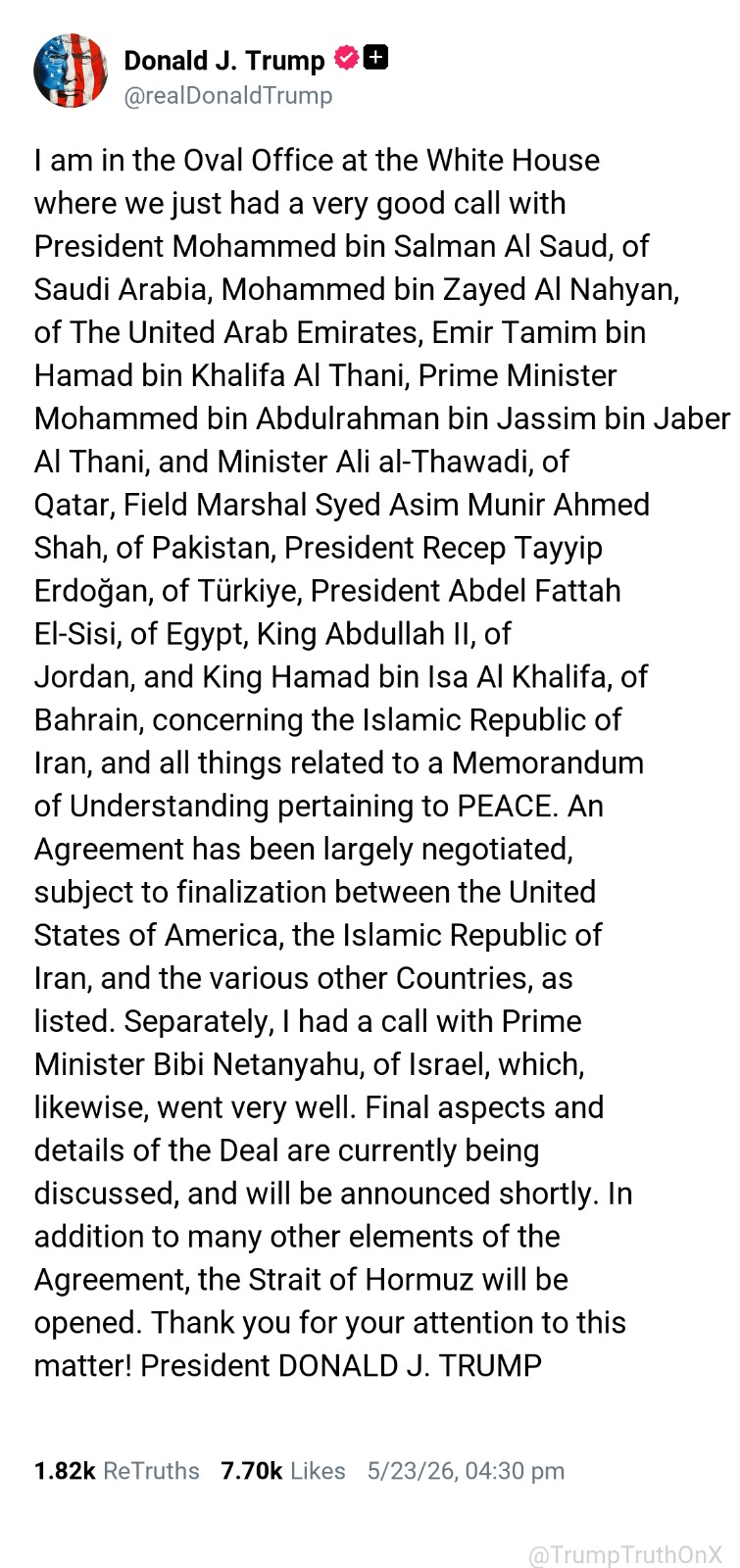 Donald J. Trump
@realDonaldTrump

I am in the Oval Office at the White House where we just had a very good call with President Mohammed bin Salman Al Saud, of Saudi Arabia, Mohammed bin Zayed Al Nahyan, of The United Arab Emirates, Emir Tamim bin Hamad bin Khalifa Al Thani, Prime Minister Mohammed bin Abdulrahman bin Jassim bin Jaber Al Thani, and Minister Ali al-Thawadi, of Qatar, Field Marshal Syed Asim Munir Ahmed Shah, of Pakistan, President Recep Tayyip Erdoğan, of Türkiye, President Abdel Fattah El-Sisi, of Egypt, King Abdullah II, of Jordan, and King Hamad bin Isa Al Khalifa, of Bahrain, concerning the Islamic Republic of Iran, and all things related to a Memorandum of Understanding pertaining to PEACE. An Agreement has been largely negotiated, subject to finalization between the United States of America, the Islamic Republic of Iran, and the various other Countries, as listed. Separately, I had a call with Prime Minister Bibi Netanyahu, of Israel, which, likewise, went very well. Final aspects and details of the Deal are currently being discussed, and will be announced shortly. In addition to many other elements of the Agreement, the Strait of Hormuz will be opened. Thank you for your attention to this matter! President DONALD J. TRUMP

1.82k ReTruths 7.70k Likes 5/23/26, 04:30 pm

@TrumpTruthOnX